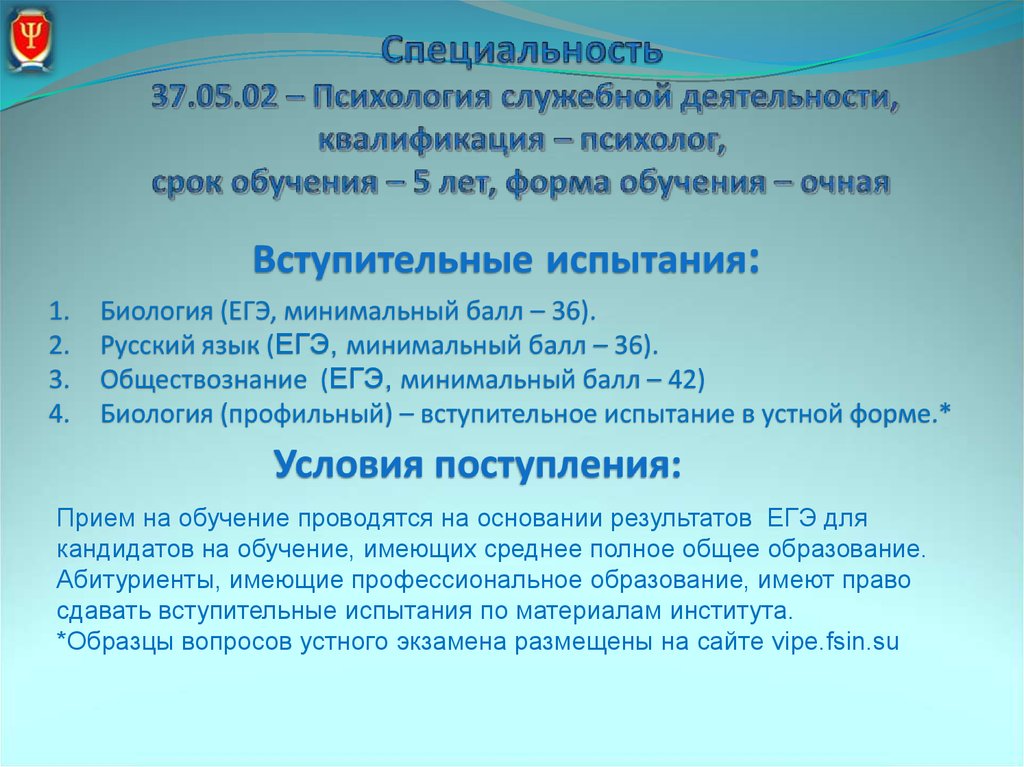 Специальность
37.05.02 – Психология служебной деятельности, квалификация – психолог, срок обучения – 5 лет, форма обучения – очная

Вступительные испытания:

1. Биология (ЕГЭ, минимальный балл – 36).
2. Русский язык (ЕГЭ, минимальный балл – 36).
3. Обществознание (ЕГЭ, минимальный балл – 42)
4. Биология (профильный) – вступительное испытание в устной форме.*

Условия поступления:

Прием на обучение проводятся на основании результатов ЕГЭ для кандидатов на обучение, имеющих среднее полное общее образование. Абитуриенты, имеющие профессиональное образование, имеют право сдавать вступительные испытания по материалам института.
*Образцы вопросов устного экзамена размещены на сайте vipe.fsin.su